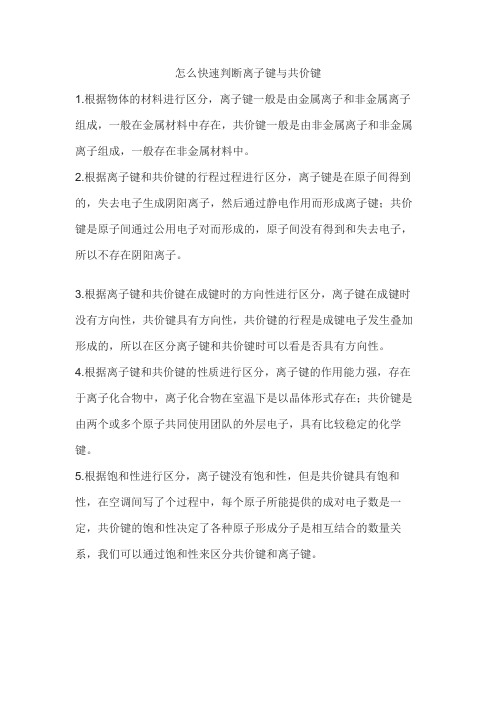 怎么快速判断离子键与共价键

1.根据物体的材料进行区分，离子键一般是由金属离子和非金属离子组成，一般在金属材料中存在，共价键一般是由非金属离子和非金属离子组成，一般存在非金属材料中。

2.根据离子键和共价键的行程过程进行区分，离子键是在原子间得到的，失去电子生成阴阳离子，然后通过静电作用而形成离子键；共价键是原子间通过公用电子对而形成的，原子间没有得到和失去电子，所以不存在阴阳离子。

3.根据离子键和共价键在成键时的方向性进行区分，离子键在成键时没有方向性，共价键具有方向性，共价键的行程是成键电子发生叠加形成的，所以在区分离子键和共价键时可以看是否具有方向性。

4.根据离子键和共价键的性质进行区分，离子键的作用能力强，存在于离子化合物中，离子化合物在室温下是以晶体形式存在；共价键是由两个或多个原子共同使用团队的外层电子，具有比较稳定的化学键。

5.根据饱和性进行区分，离子键没有饱和性，但是共价键具有饱和性，在空调间写了个过程中，每个原子所能提供的成对电子数是一定，共价键的饱和性决定了各种原子形成分子是相互结合的数量关系，我们可以通过饱和性来区分共价键和离子键。